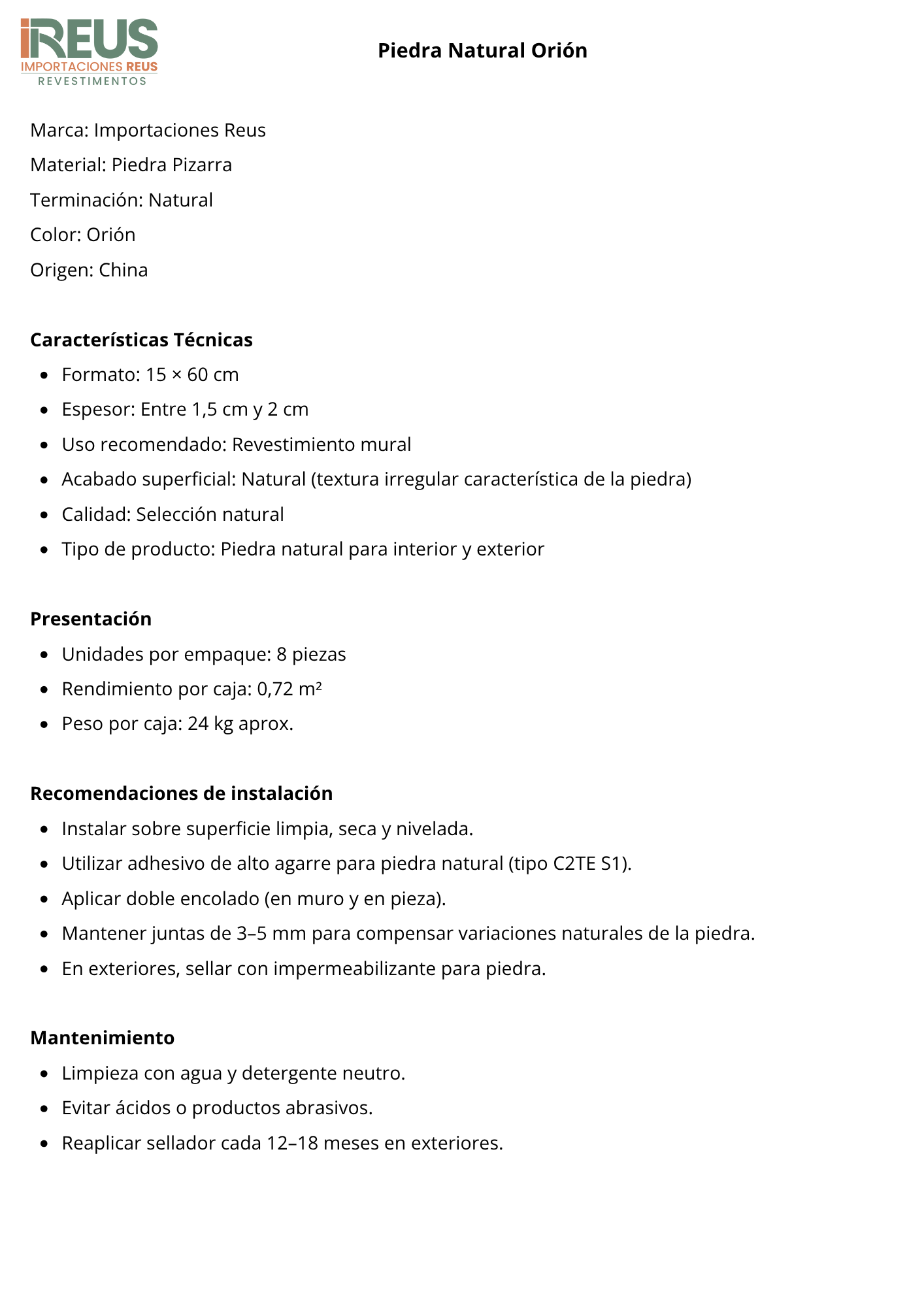 iREUS
IMPORTACIONES REUS
REVESTIMENTOS

Piedra Natural Orión

Marca: Importaciones Reus

Material: Piedra Pizarra

Terminación: Natural

Color: Orión

Origen: China

Características Técnicas

- Formato: 15 × 60 cm
- Espesor: Entre 1,5 cm y 2 cm
- Uso recomendado: Revestimiento mural
- Acabado superficial: Natural (textura irregular característica de la piedra)
- Calidad: Selección natural
- Tipo de producto: Piedra natural para interior y exterior

Presentación

- Unidades por empaque: 8 piezas
- Rendimiento por caja: 0,72 m²
- Peso por caja: 24 kg aprox.

Recomendaciones de instalación

- Instalar sobre superficie limpia, seca y nivelada.
- Utilizar adhesivo de alto agarre para piedra natural (tipo C2TE S1).
- Aplicar doble encolado (en muro y en pieza).
- Mantener juntas de 3–5 mm para compensar variaciones naturales de la piedra.
- En exteriores, sellar con impermeabilizante para piedra.

Mantenimiento

- Limpieza con agua y detergente neutro.
- Evitar ácidos o productos abrasivos.
- Reaplicar sellador cada 12–18 meses en exteriores.